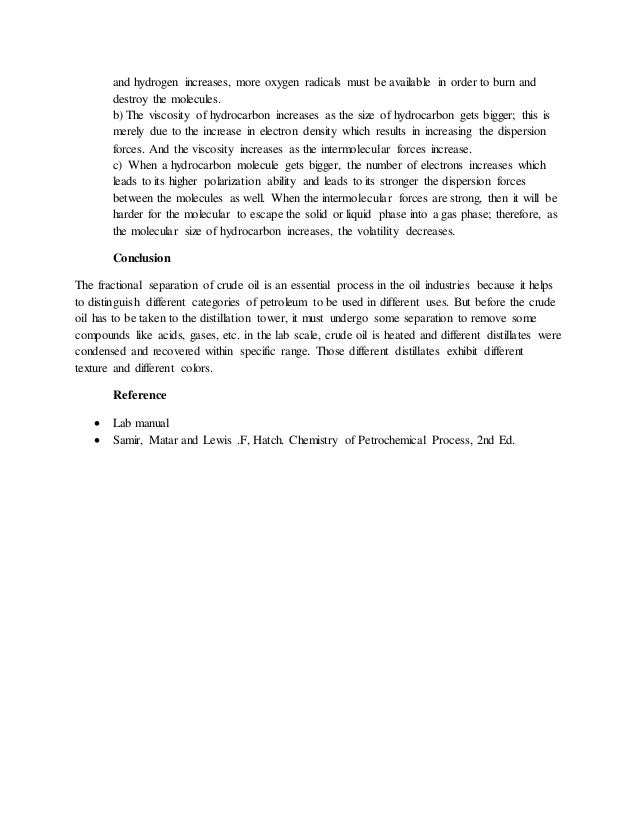 and hydrogen increases, more oxygen radicals must be available in order to burn and destroy the molecules.
b) The viscosity of hydrocarbon increases as the size of hydrocarbon gets bigger; this is merely due to the increase in electron density which results in increasing the dispersion forces. And the viscosity increases as the intermolecular forces increase.
c) When a hydrocarbon molecule gets bigger, the number of electrons increases which leads to its higher polarization ability and leads to its stronger the dispersion forces between the molecules as well. When the intermolecular forces are strong, then it will be harder for the molecular to escape the solid or liquid phase into a gas phase; therefore, as the molecular size of hydrocarbon increases, the volatility decreases.

Conclusion

The fractional separation of crude oil is an essential process in the oil industries because it helps to distinguish different categories of petroleum to be used in different uses. But before the crude oil has to be taken to the distillation tower, it must undergo some separation to remove some compounds like acids, gases, etc. in the lab scale, crude oil is heated and different distillates were condensed and recovered within specific range. Those different distillates exhibit different texture and different colors.

Reference

• Lab manual
• Samir, Matar and Lewis .F, Hatch. Chemistry of Petrochemical Process, 2nd Ed.